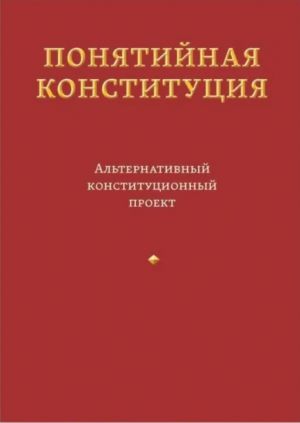 ПОНЯТИЙНАЯ КОНСТИТУЦИЯ

Альтернативный конституционный проект